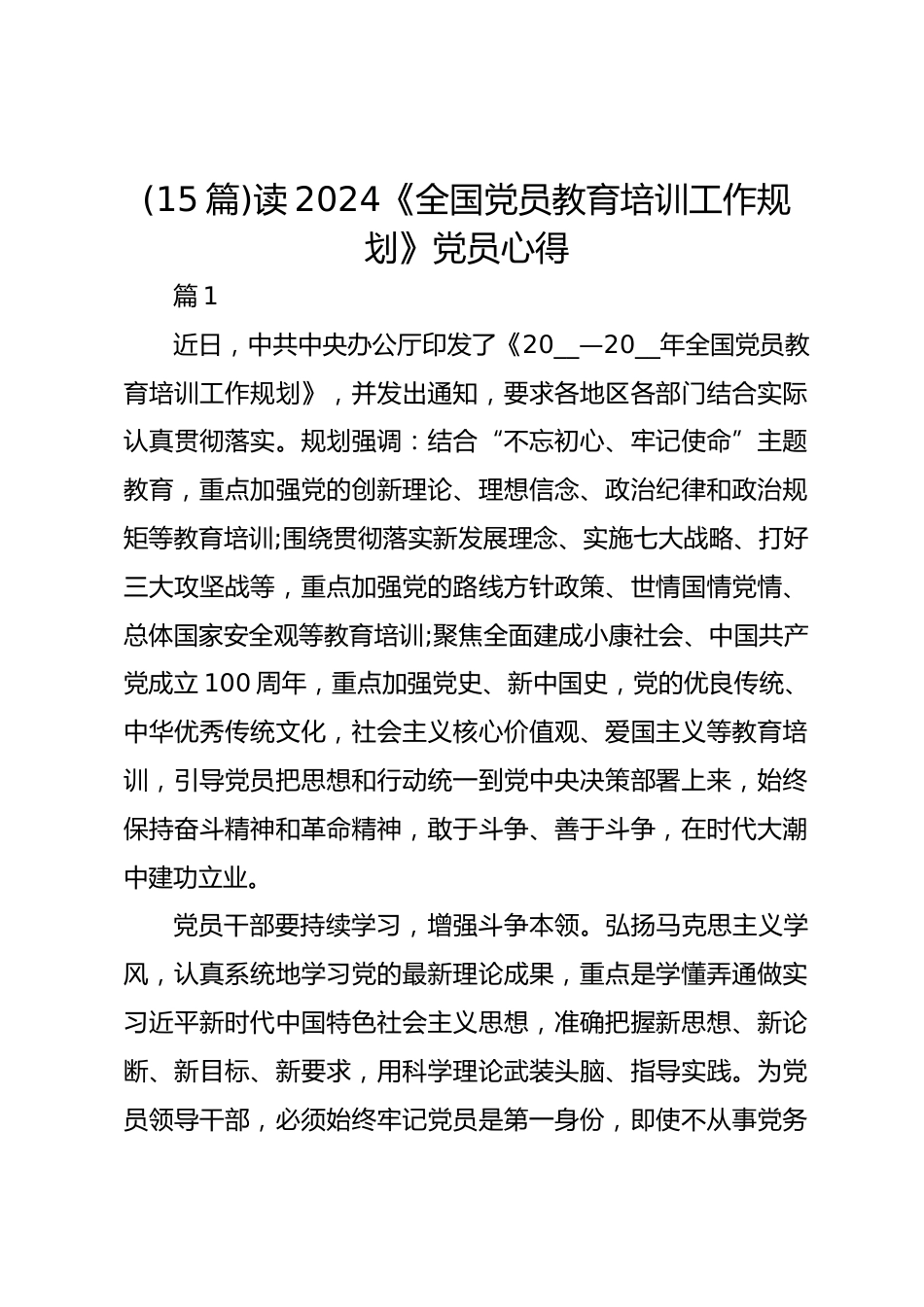 (15 篇)读 2024《全国党员教育培训工作规划》党员心得

篇 1

近日，中共中央办公厅印发了《20__—20__年全国党员教育培训工作规划》，并发出通知，要求各地区各部门结合实际认真贯彻落实。规划强调：结合“不忘初心、牢记使命”主题教育，重点加强党的创新理论、理想信念、政治纪律和政治规矩等教育培训;围绕贯彻落实新发展理念、实施七大战略、打好三大攻坚战等，重点加强党的路线方针政策、世情国情党情、总体国家安全观等教育培训;聚焦全面建成小康社会、中国共产党成立 100 周年，重点加强党史、新中国史，党的优良传统、中华优秀传统文化，社会主义核心价值观、爱国主义等教育培训，引导党员把思想和行动统一到党中央决策部署上来，始终保持奋斗精神和革命精神，敢于斗争、善于斗争，在时代大潮中建功立业。

党员干部要持续学习，增强斗争本领。弘扬马克思主义学风，认真系统地学习党的最新理论成果，重点是学懂弄通做实习近平新时代中国特色社会主义思想，准确把握新思想、新论断、新目标、新要求，用科学理论武装头脑、指导实践。为党员领导干部，必须始终牢记党员是第一身份，即使不从事党务